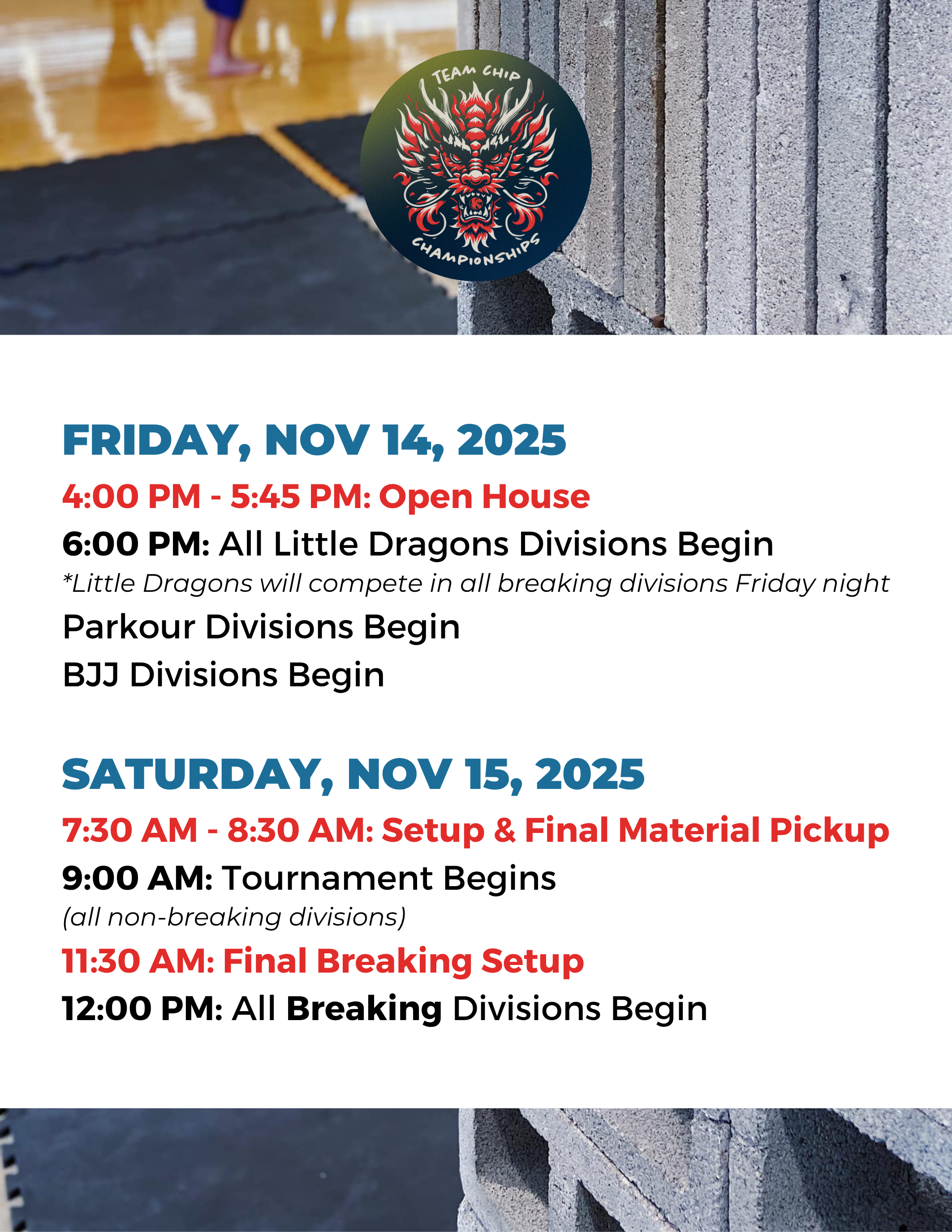 TEAM CHIP
CHAMPIONSHIPS

FRIDAY, NOV 14, 2025

4:00 PM - 5:45 PM: Open House

6:00 PM: All Little Dragons Divisions Begin

*Little Dragons will compete in all breaking divisions Friday night

Parkour Divisions Begin

BJJ Divisions Begin

SATURDAY, NOV 15, 2025

7:30 AM - 8:30 AM: Setup & Final Material Pickup

9:00 AM: Tournament Begins

(all non-breaking divisions)

11:30 AM: Final Breaking Setup

12:00 PM: All Breaking Divisions Begin